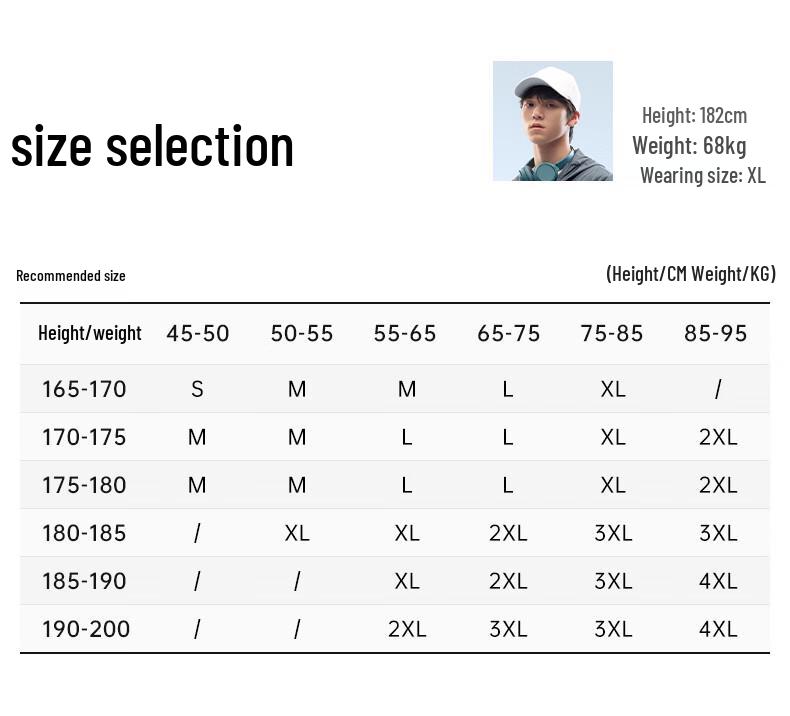 size selection

Height: 182cm
Weight: 68kg
Wearing size: XL

Recommended size

(Height/CM Weight/KG)

| Height/weight | 45-50 | 50-55 | 55-65 | 65-75 | 75-85 | 85-95 |
|---|---|---|---|---|---|---|
| 165-170 | S | M | M | L | XL | / |
| 170-175 | M | M | L | L | XL | 2XL |
| 175-180 | M | M | L | L | XL | 2XL |
| 180-185 | / | XL | XL | 2XL | 3XL | 3XL |
| 185-190 | / | / | XL | 2XL | 3XL | 4XL |
| 190-200 | / | / | 2XL | 3XL | 3XL | 4XL |